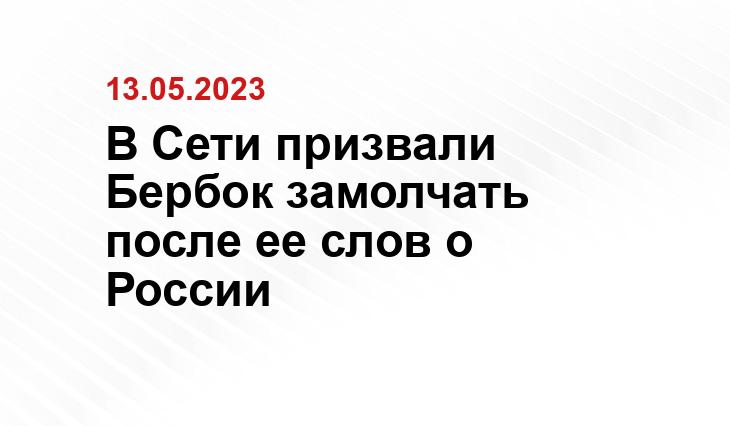 13.05.2023

В Сети призвали Бербок замолчать после ее слов о России